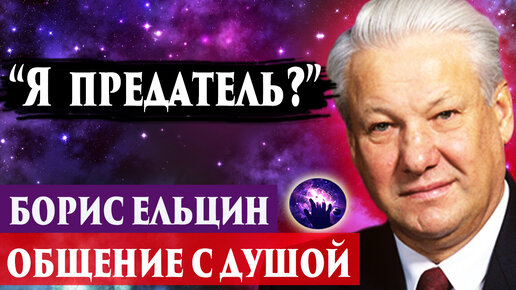 “Я ПРЕДАТЕЛЬ?”

БОРИС ЕЛЬЦИН

ОБЩЕНИЕ С ДУШОЙ